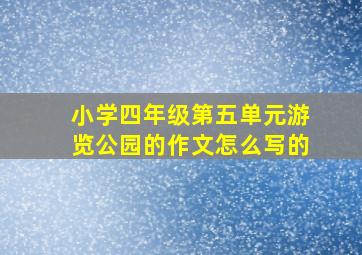 小学四年级第五单元游览公园的作文怎么写的